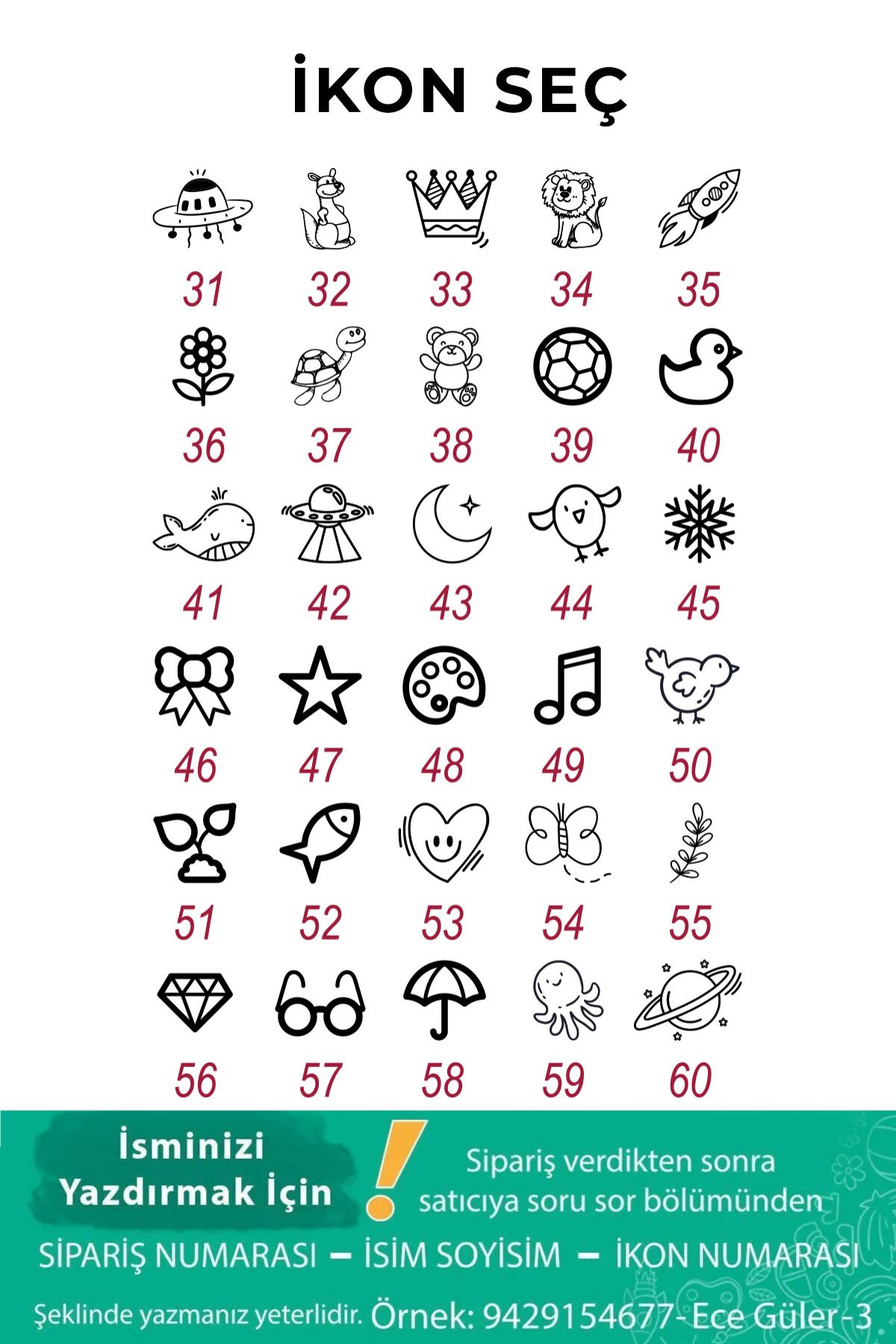 İKON SEÇ

31 32 33 34 35

36 37 38 39 40

41 42 43 44 45

46 47 48 49 50

51 52 53 54 55

56 57 58 59 60

İsminizi Yazdırmak İçin

!

Sipariş verdikten sonra satıcıya soru sor bölümünden

SİPARİŞ NUMARASI – İSİM SOYİSİM – İKON NUMARASI

Şeklinde yazmanız yeterlidir. Örnek: 9429154677- Ece Güler -3